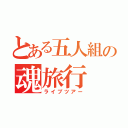 とある五人組の
魂旅行
ライブツアー